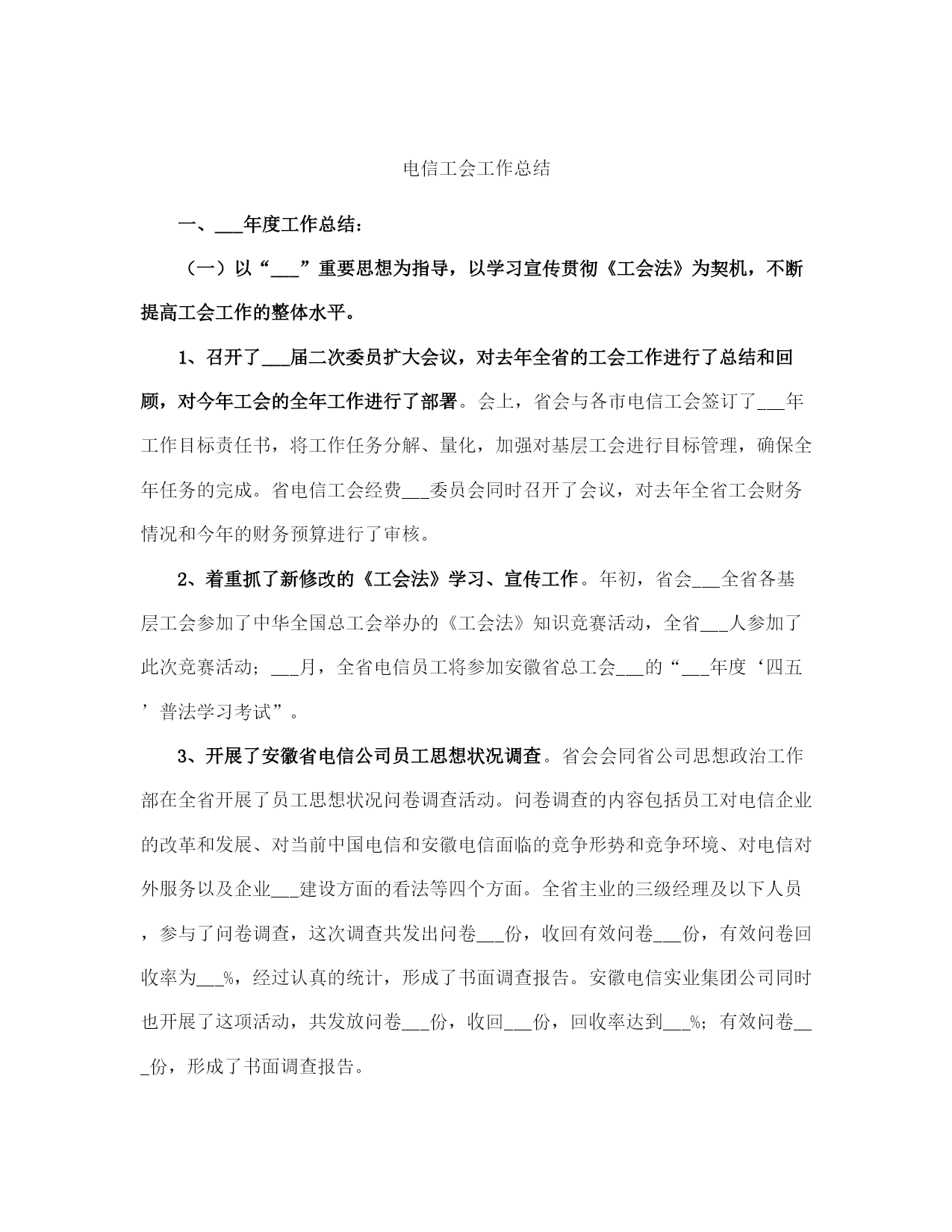 电信工会工作总结

一、___年度工作总结：

（一）以“___”重要思想为指导，以学习宣传贯彻《工会法》为契机，不断提高工会工作的整体水平。

1、召开了___届二次委员扩大会议，对去年全省的工会工作进行了总结和回顾，对今年工会的全年工作进行了部署。会上，省会与各市电信工会签订了___年工作目标责任书，将工作任务分解、量化，加强对基层工会进行目标管理，确保全年任务的完成。省电信工会经费___委员会同时召开了会议，对去年全省工会财务情况和今年的财务预算进行了审核。

2、着重抓了新修改的《工会法》学习、宣传工作。年初，省会___全省各基层工会参加了中华全国总工会举办的《工会法》知识竞赛活动，全省___人参加了此次竞赛活动；___月，全省电信员工将参加安徽省总工会___的“___年度‘四五’普法学习考试”。

3、开展了安徽省电信公司员工思想状况调查。省会会同省公司思想政治工作部在全省开展了员工思想状况问卷调查活动。问卷调查的内容包括员工对电信企业的改革和发展、对当前中国电信和安徽电信面临的竞争形势和竞争环境、对电信对外服务以及企业___建设方面的看法等四个方面。全省主业的三级经理及以下人员，参与了问卷调查，这次调查共发出问卷___份，收回有效问卷___份，有效问卷回收率为___%，经过认真的统计，形成了书面调查报告。安徽电信实业集团公司同时也开展了这项活动，共发放问卷___份，收回___份，回收率达到___%；有效问卷___份，形成了书面调查报告。